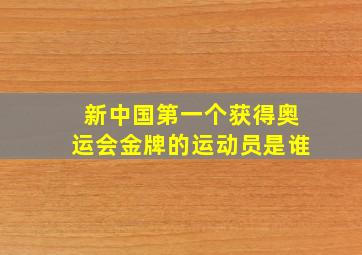 新中国第一个获得奥运会金牌的运动员是谁